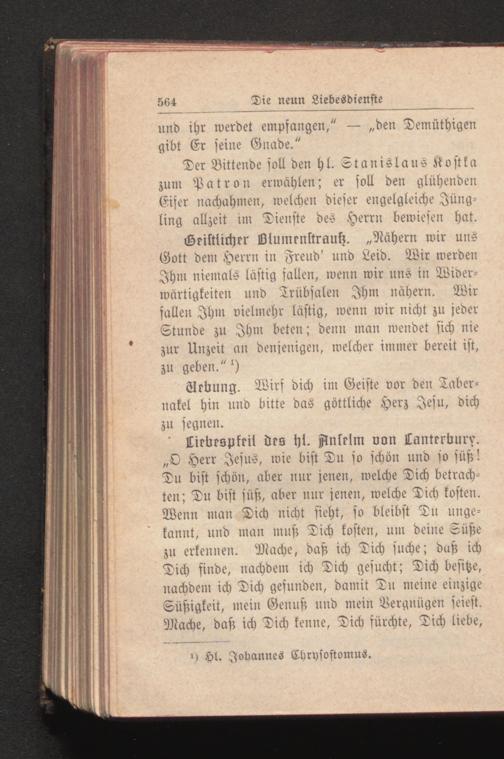 564 Die neun Liebesdienste

und ihr werdet empfangen," — „den Demüthigen gibt Er seine Gnade."

Der Bittende soll den hl. Stanislaus Kostka zum Patron erwählen; er soll den glühenden Eifer nachahmen, welchen dieser engelgleiche Jüngling allzeit im Dienste des Herrn bewiesen hat.

Geistlicher Blumenstrauß. „Nähern wir uns Gott dem Herrn in Freud' und Leid. Wir werden Ihm niemals lästig fallen, wenn wir uns in Widerwärtigkeiten und Trübsalen Ihm nähern. Wir fallen Ihm vielmehr lästig, wenn wir nicht zu jeder Stunde zu Ihm beten; denn man wendet sich nie zur Unzeit an denjenigen, welcher immer bereit ist, zu geben." ¹)

Uebung. Wirf dich im Geiste vor den Tabernakel hin und bitte das göttliche Herz Jesu, dich zu segnen.

Liebespfeil des hl. Anselm von Canterbury. „O Herr Jesus, wie bist Du so schön und so süß! Du bist schön, aber nur jenen, welche Dich betrachten; Du bist süß, aber nur jenen, welche Dich kosten. Wenn man Dich nicht sieht, so bleibst Du ungekannt, und man muß Dich kosten, um deine Süße zu erkennen. Mache, daß ich Dich suche; daß ich Dich finde, nachdem ich Dich gesucht; Dich besitze, nachdem ich Dich gefunden, damit Du meine einzige Süßigkeit, mein Genuß und mein Vergnügen seiest. Mache, daß ich Dich kenne, Dich fürchte, Dich liebe,

¹) Hl. Johannes Chrysostomus.